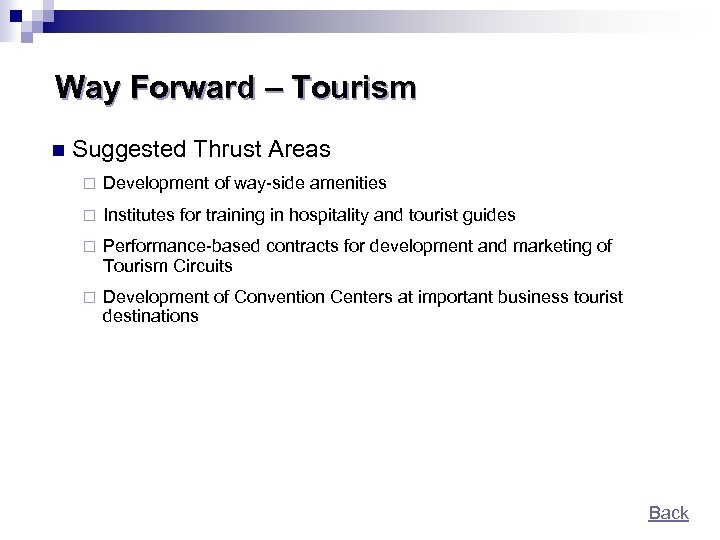 Way Forward – Tourism

Suggested Thrust Areas

Development of way-side amenities

Institutes for training in hospitality and tourist guides

Performance-based contracts for development and marketing of Tourism Circuits

Development of Convention Centers at important business tourist destinations

Back